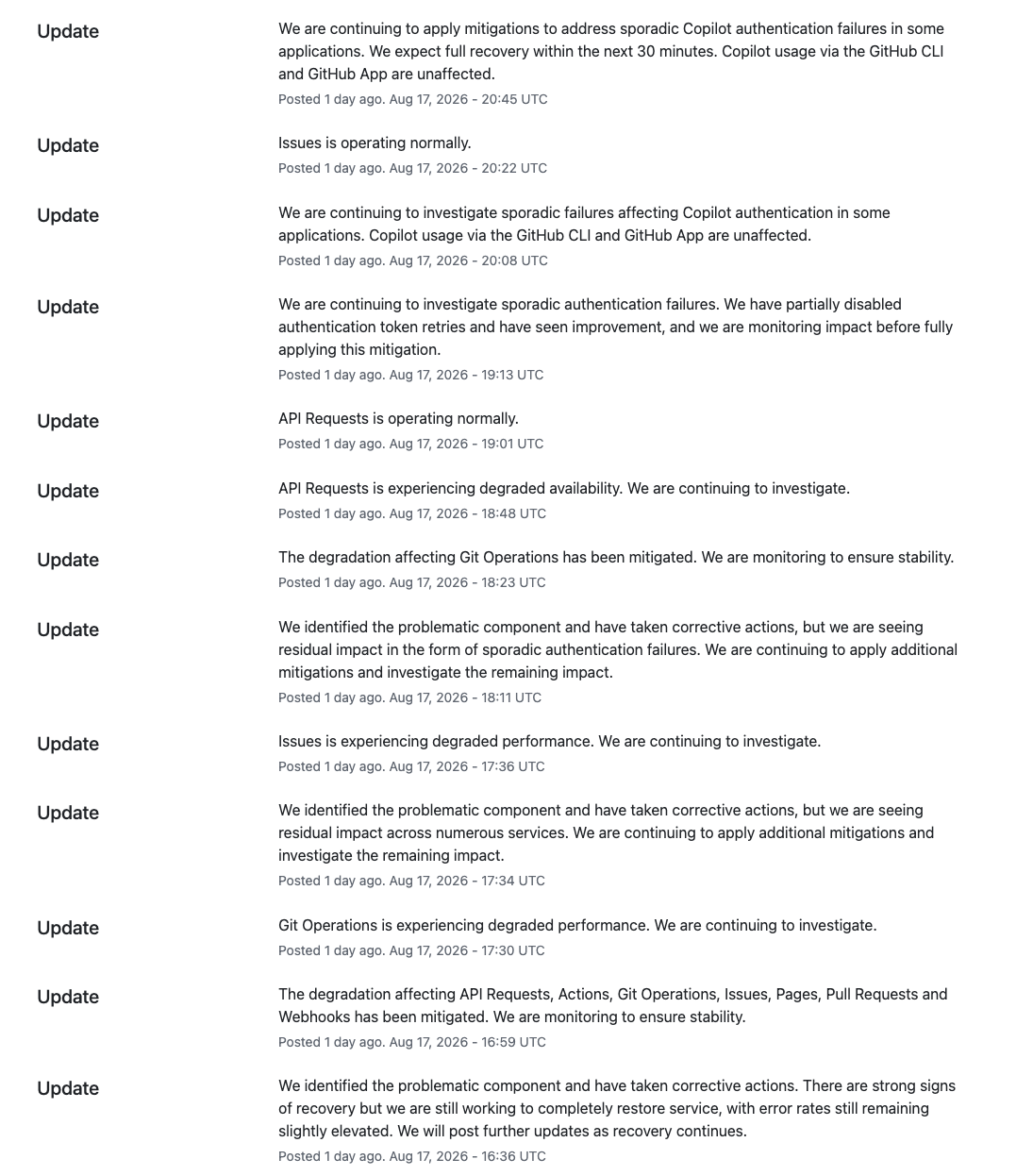 Update

We are continuing to apply mitigations to address sporadic Copilot authentication failures in some applications. We expect full recovery within the next 30 minutes. Copilot usage via the GitHub CLI and GitHub App are unaffected.
Posted 1 day ago. Aug 17, 2026 - 20:45 UTC

Update

Issues is operating normally.
Posted 1 day ago. Aug 17, 2026 - 20:22 UTC

Update

We are continuing to investigate sporadic failures affecting Copilot authentication in some applications. Copilot usage via the GitHub CLI and GitHub App are unaffected.
Posted 1 day ago. Aug 17, 2026 - 20:08 UTC

Update

We are continuing to investigate sporadic authentication failures. We have partially disabled authentication token retries and have seen improvement, and we are monitoring impact before fully applying this mitigation.
Posted 1 day ago. Aug 17, 2026 - 19:13 UTC

Update

API Requests is operating normally.
Posted 1 day ago. Aug 17, 2026 - 19:01 UTC

Update

API Requests is experiencing degraded availability. We are continuing to investigate.
Posted 1 day ago. Aug 17, 2026 - 18:48 UTC

Update

The degradation affecting Git Operations has been mitigated. We are monitoring to ensure stability.
Posted 1 day ago. Aug 17, 2026 - 18:23 UTC

Update

We identified the problematic component and have taken corrective actions, but we are seeing residual impact in the form of sporadic authentication failures. We are continuing to apply additional mitigations and investigate the remaining impact.
Posted 1 day ago. Aug 17, 2026 - 18:11 UTC

Update

Issues is experiencing degraded performance. We are continuing to investigate.
Posted 1 day ago. Aug 17, 2026 - 17:36 UTC

Update

We identified the problematic component and have taken corrective actions, but we are seeing residual impact across numerous services. We are continuing to apply additional mitigations and investigate the remaining impact.
Posted 1 day ago. Aug 17, 2026 - 17:34 UTC

Update

Git Operations is experiencing degraded performance. We are continuing to investigate.
Posted 1 day ago. Aug 17, 2026 - 17:30 UTC

Update

The degradation affecting API Requests, Actions, Git Operations, Issues, Pages, Pull Requests and Webhooks has been mitigated. We are monitoring to ensure stability.
Posted 1 day ago. Aug 17, 2026 - 16:59 UTC

Update

We identified the problematic component and have taken corrective actions. There are strong signs of recovery but we are still working to completely restore service, with error rates still remaining slightly elevated. We will post further updates as recovery continues.
Posted 1 day ago. Aug 17, 2026 - 16:36 UTC